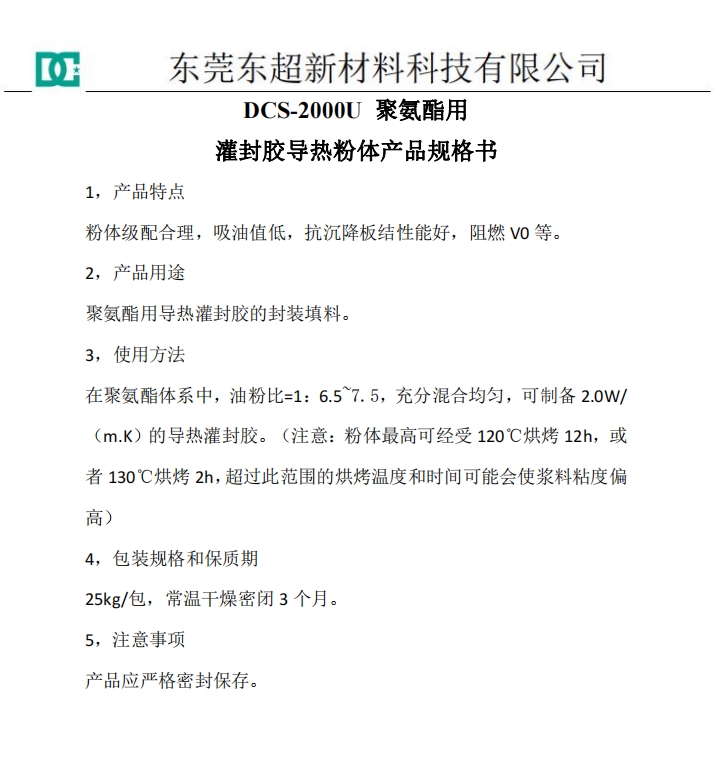 DC

东莞东超新材料科技有限公司

DCS-2000U 聚氨酯用

灌封胶导热粉体产品规格书

1，产品特点

粉体级配合理，吸油值低，抗沉降板结性能好，阻燃 V0 等。

2，产品用途

聚氨酯用导热灌封胶的封装填料。

3，使用方法

在聚氨酯体系中，油粉比=1：6.5~7.5，充分混合均匀，可制备 2.0W/（m.K）的导热灌封胶。（注意：粉体最高可经受 120℃烘烤 12h，或者 130℃烘烤 2h，超过此范围的烘烤温度和时间可能会使浆料粘度偏高）

4，包装规格和保质期

25kg/包，常温干燥密闭 3 个月。

5，注意事项

产品应严格密封保存。